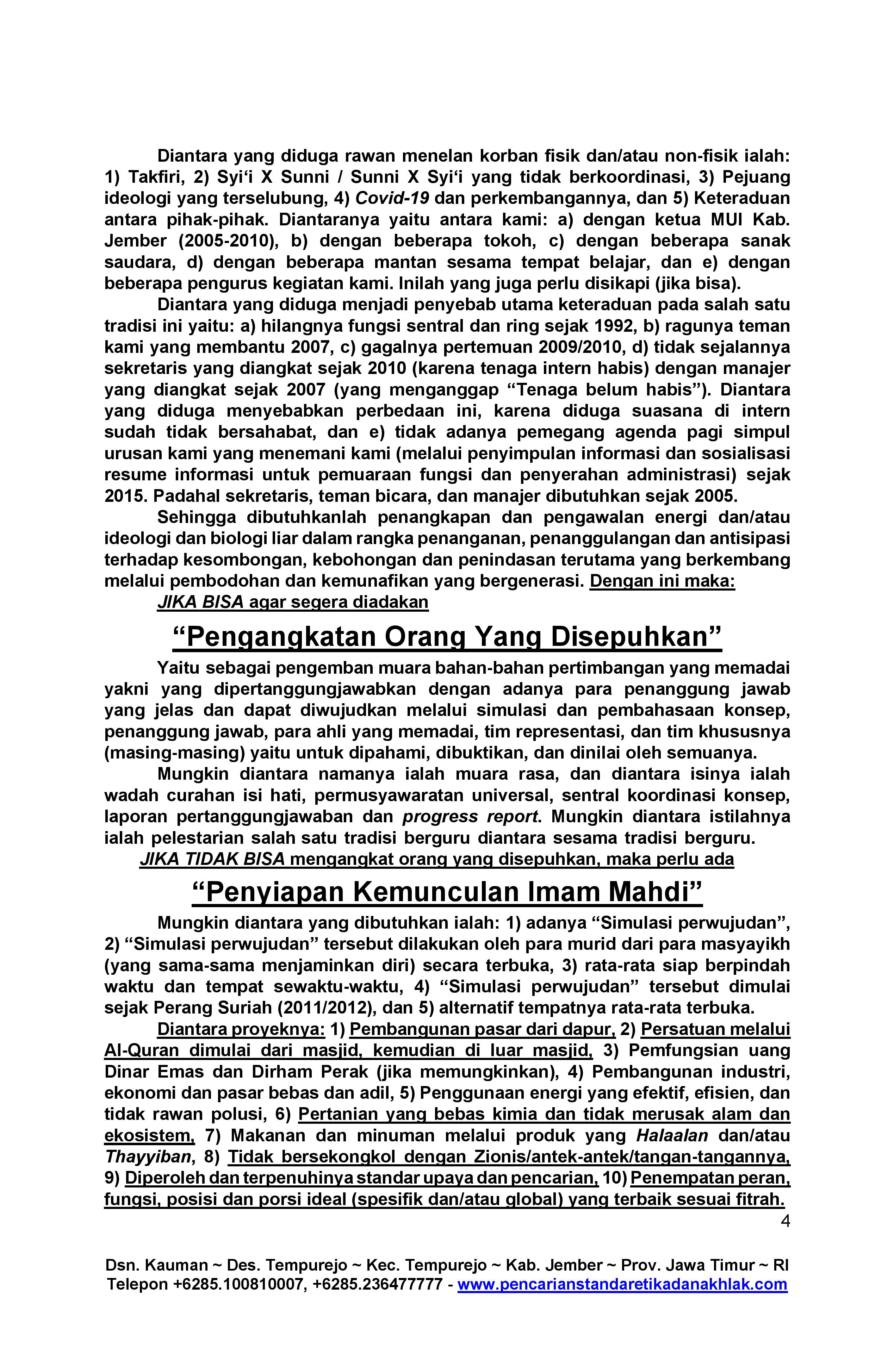 Diantara yang diduga rawan menelan korban fisik dan/atau non-fisik ialah: 1) Takfiri, 2) Syi‘i X Sunni / Sunni X Syi‘i yang tidak berkoordinasi, 3) Pejuang ideologi yang terselubung, 4) Covid-19 dan perkembangannya, dan 5) Keteraduan antara pihak-pihak. Diantaranya yaitu antara kami: a) dengan ketua MUI Kab. Jember (2005-2010), b) dengan beberapa tokoh, c) dengan beberapa sanak saudara, d) dengan beberapa mantan sesama tempat belajar, dan e) dengan beberapa pengurus kegiatan kami. Inilah yang juga perlu disikapi (jika bisa).

Diantara yang diduga menjadi penyebab utama keteraduan pada salah satu tradisi ini yaitu: a) hilangnya fungsi sentral dan ring sejak 1992, b) ragunya teman kami yang membantu 2007, c) gagalnya pertemuan 2009/2010, d) tidak sejalannya sekretaris yang diangkat sejak 2010 (karena tenaga intern habis) dengan manajer yang diangkat sejak 2007 (yang menganggap “Tenaga belum habis”). Diantara yang diduga menyebabkan perbedaan ini, karena diduga suasana di intern sudah tidak bersahabat, dan e) tidak adanya pemegang agenda pagi simpul urusan kami yang menemani kami (melalui penyimpulan informasi dan sosialisasi resume informasi untuk pemuaraan fungsi dan penyerahan administrasi) sejak 2015. Padahal sekretaris, teman bicara, dan manajer dibutuhkan sejak 2005.

Sehingga dibutuhkanlah penangkapan dan pengawalan energi dan/atau ideologi dan biologi liar dalam rangka penanganan, penanggulangan dan antisipasi terhadap kesombongan, kebohongan dan penindasan terutama yang berkembang melalui pembodohan dan kemunafikan yang bergenerasi. Dengan ini maka:

JIKA BISA agar segera diadakan

“Pengangkatan Orang Yang Disepuhkan”

Yaitu sebagai pengemban muara bahan-bahan pertimbangan yang memadai yakni yang dipertanggungjawabkan dengan adanya para penanggung jawab yang jelas dan dapat diwujudkan melalui simulasi dan pembahasaan konsep, penanggung jawab, para ahli yang memadai, tim representasi, dan tim khususnya (masing-masing) yaitu untuk dipahami, dibuktikan, dan dinilai oleh semuanya.

Mungkin diantara namanya ialah muara rasa, dan diantara isinya ialah wadah curahan isi hati, permusyawaratan universal, sentral koordinasi konsep, laporan pertanggungjawaban dan progress report. Mungkin diantara istilahnya ialah pelestarian salah satu tradisi berguru diantara sesama tradisi berguru.

JIKA TIDAK BISA mengangkat orang yang disepuhkan, maka perlu ada

“Penyiapan Kemunculan Imam Mahdi”

Mungkin diantara yang dibutuhkan ialah: 1) adanya “Simulasi perwujudan”, 2) “Simulasi perwujudan” tersebut dilakukan oleh para murid dari para masyayikh (yang sama-sama menjaminkan diri) secara terbuka, 3) rata-rata siap berpindah waktu dan tempat sewaktu-waktu, 4) “Simulasi perwujudan” tersebut dimulai sejak Perang Suriah (2011/2012), dan 5) alternatif tempatnya rata-rata terbuka.

Diantara proyeknya: 1) Pembangunan pasar dari dapur, 2) Persatuan melalui Al-Quran dimulai dari masjid, kemudian di luar masjid, 3) Pemfungsian uang Dinar Emas dan Dirham Perak (jika memungkinkan), 4) Pembangunan industri, ekonomi dan pasar bebas dan adil, 5) Penggunaan energi yang efektif, efisien, dan tidak rawan polusi, 6) Pertanian yang bebas kimia dan tidak merusak alam dan ekosistem, 7) Makanan dan minuman melalui produk yang Halaalan dan/atau Thayyiban, 8) Tidak bersekongkol dengan Zionis/antek-antek/tangan-tangannya, 9) Diperoleh dan terpenuhinya standar upaya dan pencarian, 10) Penempatan peran, fungsi, posisi dan porsi ideal (spesifik dan/atau global) yang terbaik sesuai fitrah.

4

Dsn. Kauman ~ Des. Tempurejo ~ Kec. Tempurejo ~ Kab. Jember ~ Prov. Jawa Timur ~ RI
Telepon +6285.100810007, +6285.236477777 - www.pencarianstandaretikadanakhlak.com